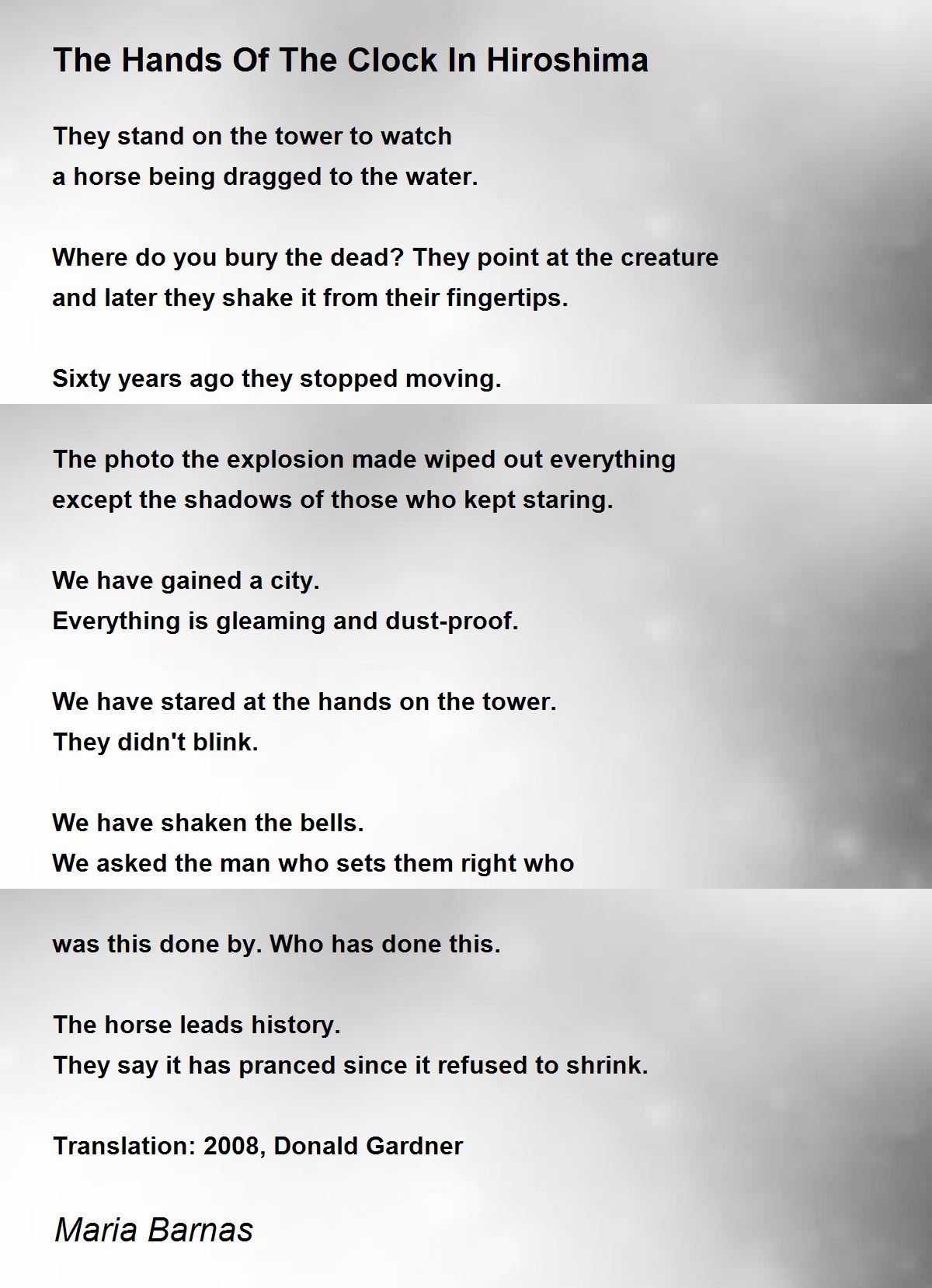 The Hands Of The Clock In Hiroshima

They stand on the tower to watch
a horse being dragged to the water.

Where do you bury the dead? They point at the creature
and later they shake it from their fingertips.

Sixty years ago they stopped moving.

The photo the explosion made wiped out everything
except the shadows of those who kept staring.

We have gained a city.
Everything is gleaming and dust-proof.

We have stared at the hands on the tower.
They didn't blink.

We have shaken the bells.
We asked the man who sets them right who

was this done by. Who has done this.

The horse leads history.
They say it has pranced since it refused to shrink.

Translation: 2008, Donald Gardner

Maria Barnas